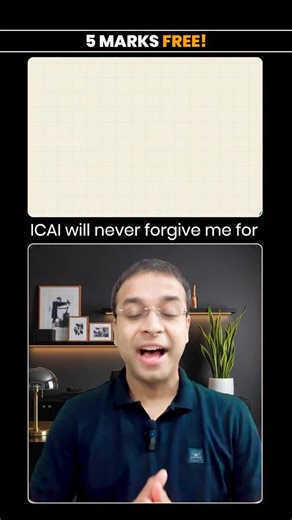 5 MARKS FREE!

ICAI will never forgive me for